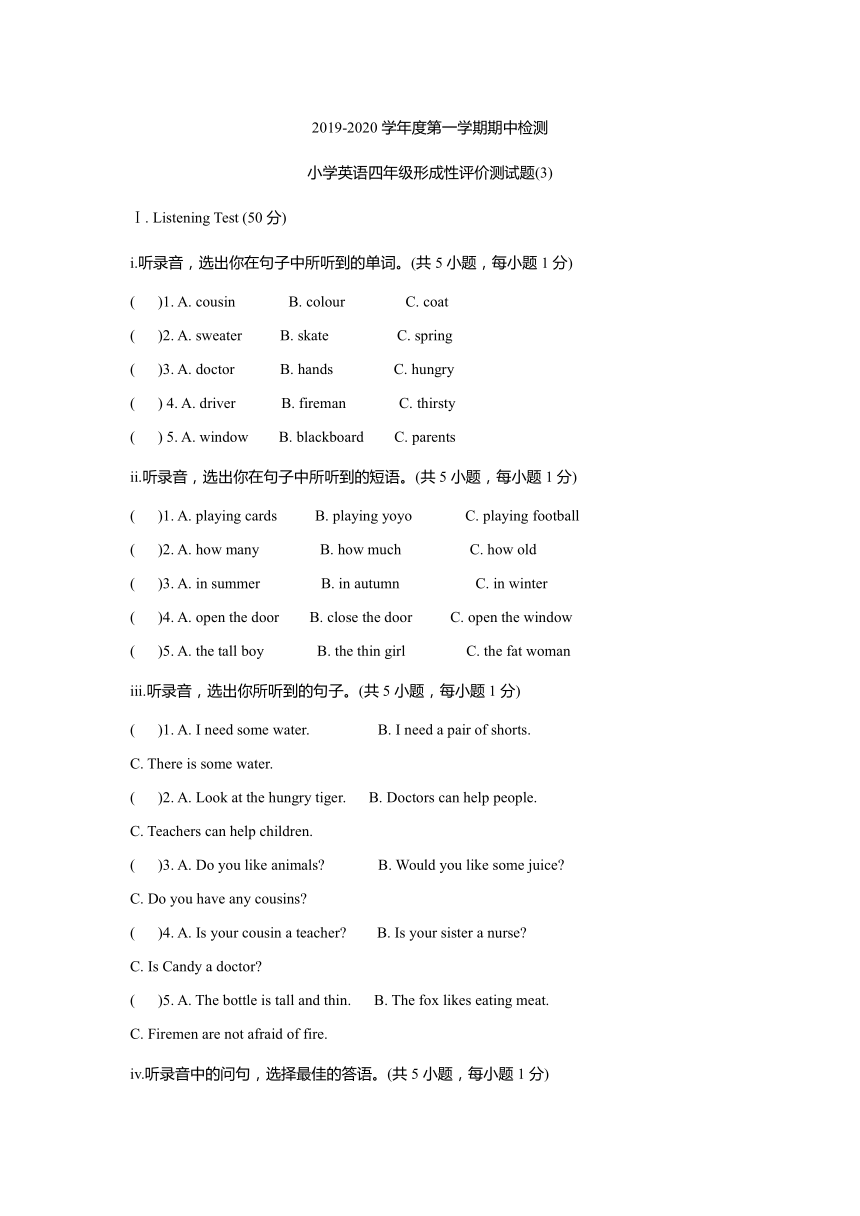 2019-2020 学年度第一学期期中检测

小学英语四年级形成性评价测试题(3)

Ⅰ. Listening Test (50 分)

i.听录音，选出你在句子中所听到的单词。(共 5 小题，每小题 1 分)

(　　)1. A. cousin　　B. colour　　C. coat

(　　)2. A. sweater　　B. skate　　C. spring

(　　)3. A. doctor　　B. hands　　C. hungry

(　　) 4. A. driver　　B. fireman　　C. thirsty

(　　) 5. A. window　　B. blackboard　　C. parents

ii.听录音，选出你在句子中所听到的短语。(共 5 小题，每小题 1 分)

(　　)1. A. playing cards　　B. playing yoyo　　C. playing football

(　　)2. A. how many　　B. how much　　C. how old

(　　)3. A. in summer　　B. in autumn　　C. in winter

(　　)4. A. open the door　　B. close the door　　C. open the window

(　　)5. A. the tall boy　　B. the thin girl　　C. the fat woman

iii.听录音，选出你所听到的句子。(共 5 小题，每小题 1 分)

(　　)1. A. I need some water.　　B. I need a pair of shorts.

C. There is some water.

(　　)2. A. Look at the hungry tiger.　　B. Doctors can help people.

C. Teachers can help children.

(　　)3. A. Do you like animals?　　B. Would you like some juice?

C. Do you have any cousins?

(　　)4. A. Is your cousin a teacher?　　B. Is your sister a nurse?

C. Is Candy a doctor?

(　　)5. A. The bottle is tall and thin.　　B. The fox likes eating meat.

C. Firemen are not afraid of fire.

iv.听录音中的问句，选择最佳的答语。(共 5 小题，每小题 1 分)